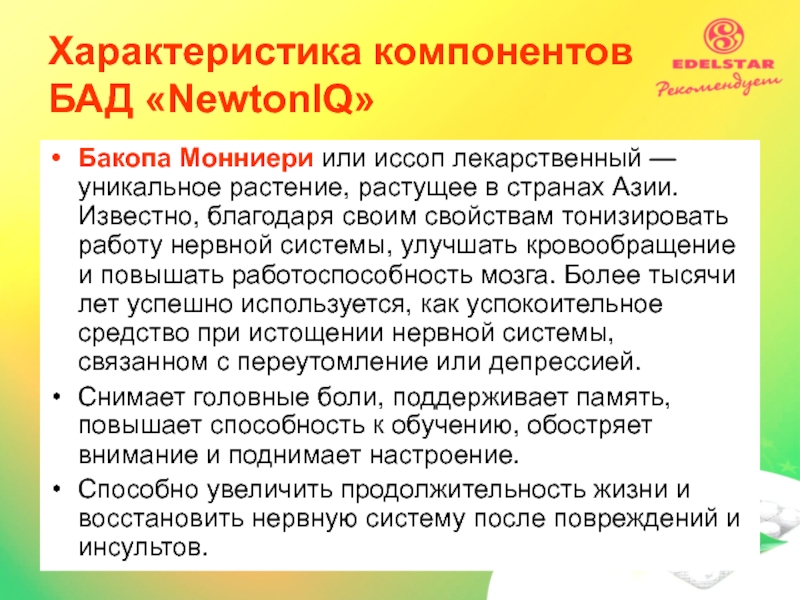 Характеристика компонентов БАД «NewtonIQ»

EDELSTAR
Рекомендует

• Бакопа Монниери или иссоп лекарственный — уникальное растение, растущее в странах Азии. Известно, благодаря своим свойствам тонизировать работу нервной системы, улучшать кровообращение и повышать работоспособность мозга. Более тысячи лет успешно используется, как успокоительное средство при истощении нервной системы, связанном с переутомление или депрессией.
• Снимает головные боли, поддерживает память, повышает способность к обучению, обостряет внимание и поднимает настроение.
• Способно увеличить продолжительность жизни и восстановить нервную систему после повреждений и инсультов.